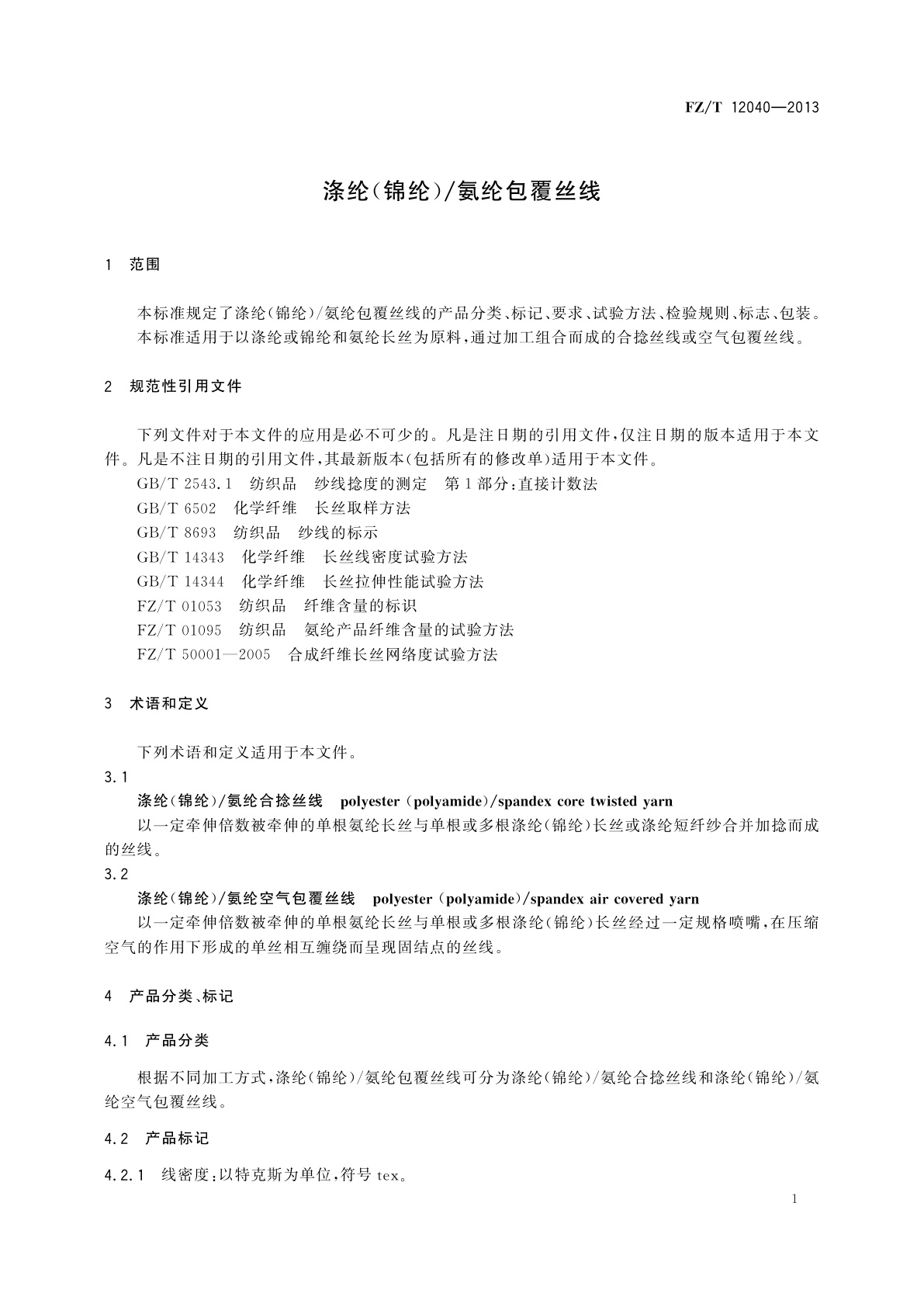 FZ/T 12040—2013

涤纶(锦纶)/氨纶包覆丝线

1 范围

本标准规定了涤纶(锦纶)/氨纶包覆丝线的产品分类、标记、要求、试验方法、检验规则、标志、包装。
本标准适用于以涤纶或锦纶和氨纶长丝为原料,通过加工组合而成的合捻丝线或空气包覆丝线。

2 规范性引用文件

下列文件对于本文件的应用是必不可少的。凡是注日期的引用文件,仅注日期的版本适用于本文件。凡是不注日期的引用文件,其最新版本(包括所有的修改单)适用于本文件。
GB/T 2543.1 纺织品 纱线捻度的测定 第1部分:直接计数法
GB/T 6502 化学纤维 长丝取样方法
GB/T 8693 纺织品 纱线的标示
GB/T 14343 化学纤维 长丝线密度试验方法
GB/T 14344 化学纤维 长丝拉伸性能试验方法
FZ/T 01053 纺织品 纤维含量的标识
FZ/T 01095 纺织品 氨纶产品纤维含量的试验方法
FZ/T 50001—2005 合成纤维长丝网络度试验方法

3 术语和定义

下列术语和定义适用于本文件。
3.1
涤纶(锦纶)/氨纶合捻丝线 polyester (polyamide)/spandex core twisted yarn
以一定牵伸倍数被牵伸的单根氨纶长丝与单根或多根涤纶(锦纶)长丝或涤纶短纤纱合并加捻而成的丝线。
3.2
涤纶(锦纶)/氨纶空气包覆丝线 polyester (polyamide)/spandex air covered yarn
以一定牵伸倍数被牵伸的单根氨纶长丝与单根或多根涤纶(锦纶)长丝经过一定规格喷嘴,在压缩空气的作用下形成的单丝相互缠绕而呈现固结点的丝线。

4 产品分类、标记

4.1 产品分类

根据不同加工方式,涤纶(锦纶)/氨纶包覆丝线可分为涤纶(锦纶)/氨纶合捻丝线和涤纶(锦纶)/氨纶空气包覆丝线。

4.2 产品标记

4.2.1 线密度:以特克斯为单位,符号 tex。

1